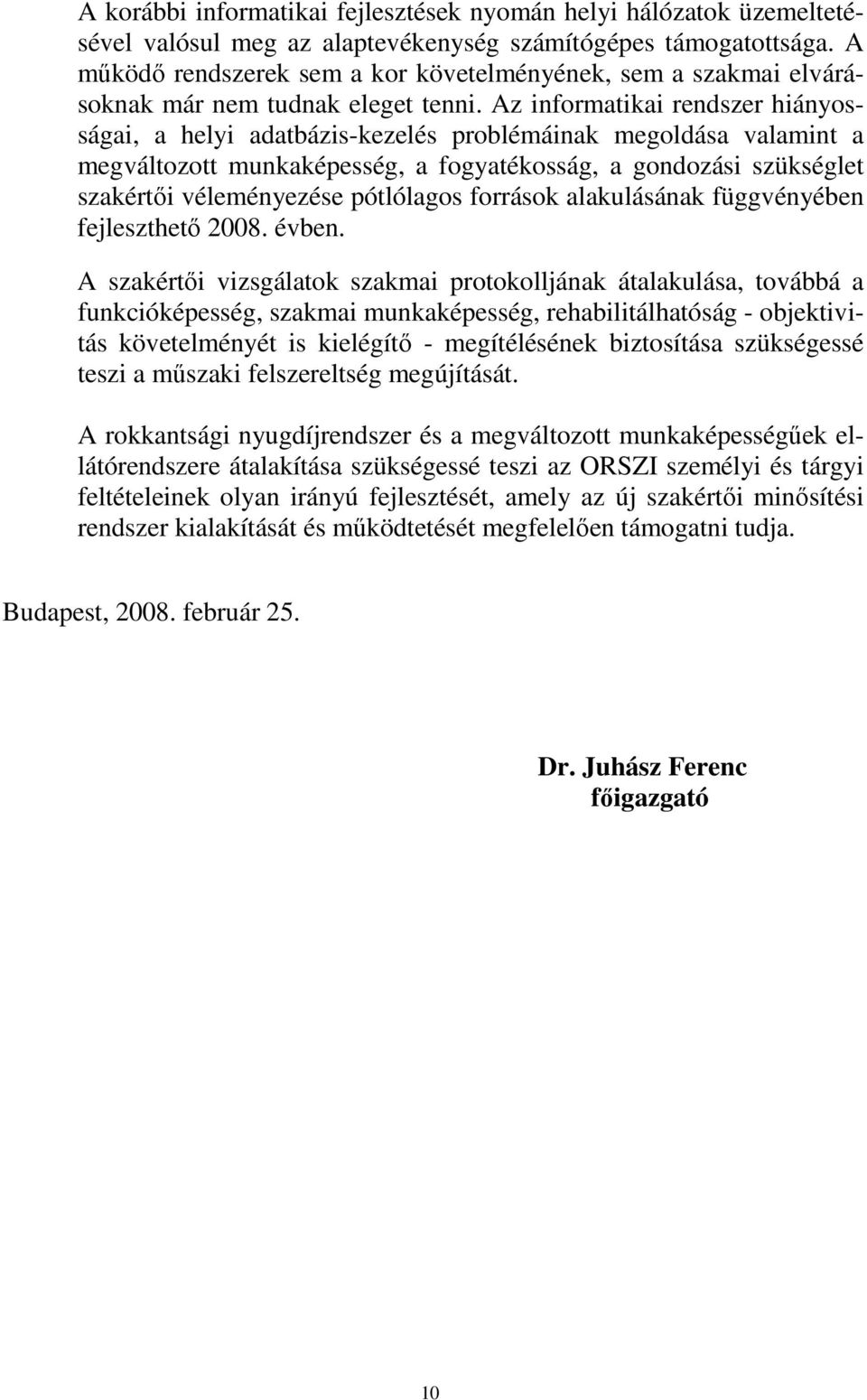 A korábbi informatikai fejlesztések nyomán helyi hálózatok üzemeltetésével valósul meg az alaptevékenység számítógépes támogatottsága. A működő rendszerek sem a kor követelményének, sem a szakmai elvárásoknak már nem tudnak eleget tenni. Az informatikai rendszer hiányosságai, a helyi adatbázis-kezelés problémáinak megoldása valamint a megváltozott munkaképesség, a fogyatékosság, a gondozási szükséglet szakértői véleményezése pótlólagos források alakulásának függvényében fejleszthető 2008. évben.

A szakértői vizsgálatok szakmai protokolljának átalakulása, továbbá a funkcióképesség, szakmai munkaképesség, rehabilitálhatóság - objektivitás követelményét is kielégítő - megítélésének biztosítása szükségessé teszi a műszaki felszereltség megújítását.

A rokkantsági nyugdíjrendszer és a megváltozott munkaképességűek ellátórendszere átalakítása szükségessé teszi az ORSZI személyi és tárgyi feltételeinek olyan irányú fejlesztését, amely az új szakértői minősítési rendszer kialakítását és működtetését megfelelően támogatni tudja.

Budapest, 2008. február 25.

Dr. Juhász Ferenc
főigazgató

10